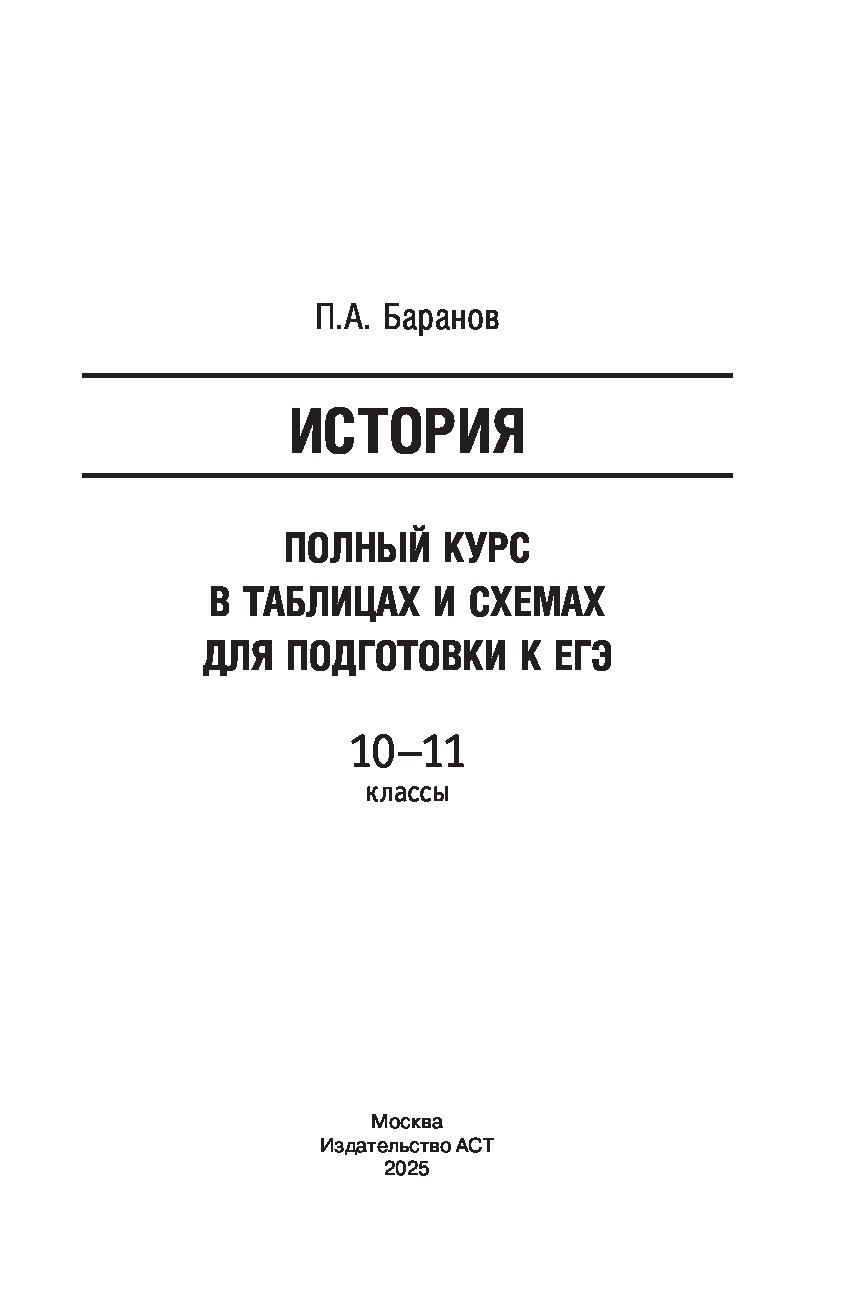 П.А. Баранов

ИСТОРИЯ

ПОЛНЫЙ КУРС
В ТАБЛИЦАХ И СХЕМАХ
ДЛЯ ПОДГОТОВКИ К ЕГЭ

10–11
классы

Москва
Издательство АСТ
2025